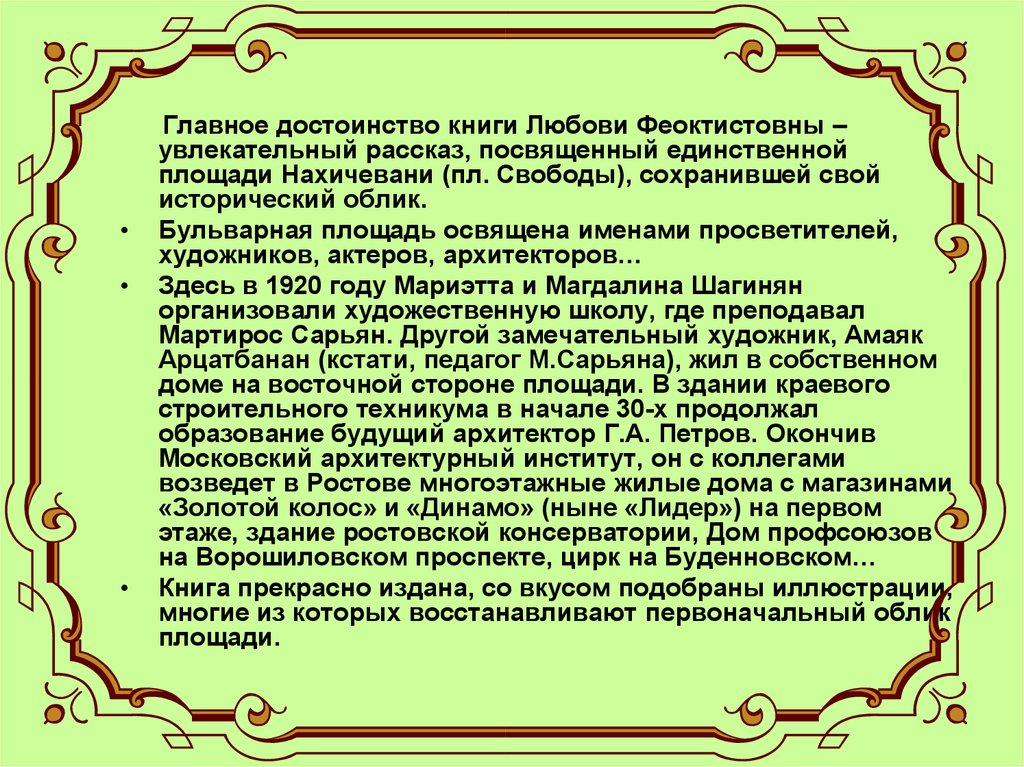 Главное достоинство книги Любови Феоктистовны – увлекательный рассказ, посвященный единственной площади Нахичевани (пл. Свободы), сохранившей свой исторический облик.

• Бульварная площадь освящена именами просветителей, художников, актеров, архитекторов…

• Здесь в 1920 году Мариэтта и Магдалина Шагинян организовали художественную школу, где преподавал Мартирос Сарьян. Другой замечательный художник, Амаяк Арцатбанан (кстати, педагог М.Сарьяна), жил в собственном доме на восточной стороне площади. В здании краевого строительного техникума в начале 30-х продолжал образование будущий архитектор Г.А. Петров. Окончив Московский архитектурный институт, он с коллегами возведет в Ростове многоэтажные жилые дома с магазинами «Золотой колос» и «Динамо» (ныне «Лидер») на первом этаже, здание ростовской консерватории, Дом профсоюзов на Ворошиловском проспекте, цирк на Буденновском…

• Книга прекрасно издана, со вкусом подобраны иллюстрации, многие из которых восстанавливают первоначальный облик площади.